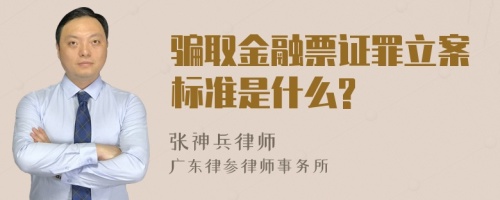 骗取金融票证罪立案标准是什么?

张神兵律师
广东律参律师事务所